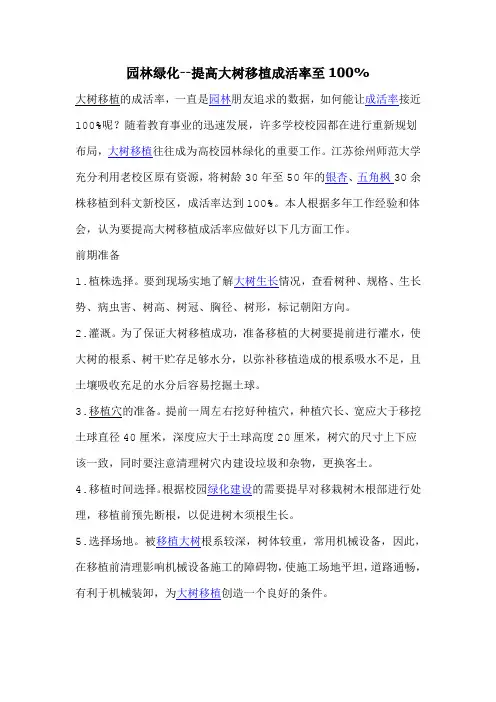 园林绿化--提高大树移植成活率至 100%

大树移植的成活率，一直是园林朋友追求的数据，如何能让成活率接近 100%呢？随着教育事业的迅速发展，许多学校校园都在进行重新规划布局，大树移植往往成为高校园林绿化的重要工作。江苏徐州师范大学充分利用老校区原有资源，将树龄 30 年至 50 年的银杏、五角枫 30 余株移植到科文新校区，成活率达到 100%。本人根据多年工作经验和体会，认为要提高大树移植成活率应做好以下几方面工作。

前期准备

1.植株选择。要到现场实地了解大树生长情况，查看树种、规格、生长势、病虫害、树高、树冠、胸径、树形，标记朝阳方向。

2.灌溉。为了保证大树移植成功，准备移植的大树要提前进行灌水，使大树的根系、树干贮存足够水分，以弥补移植造成的根系吸水不足，且土壤吸收充足的水分后容易挖掘土球。

3.移植穴的准备。提前一周左右挖好种植穴，种植穴长、宽应大于移挖土球直径 40 厘米，深度应大于土球高度 20 厘米，树穴的尺寸上下应该一致，同时要注意清理树穴内建设垃圾和杂物，更换客土。

4.移植时间选择。根据校园绿化建设的需要提早对移栽树木根部进行处理，移植前预先断根，以促进树木须根生长。

5.选择场地。被移植大树根系较深，树体较重，常用机械设备，因此，在移植前清理影响机械设备施工的障碍物，使施工场地平坦，道路通畅，有利于机械装卸，为大树移植创造一个良好的条件。